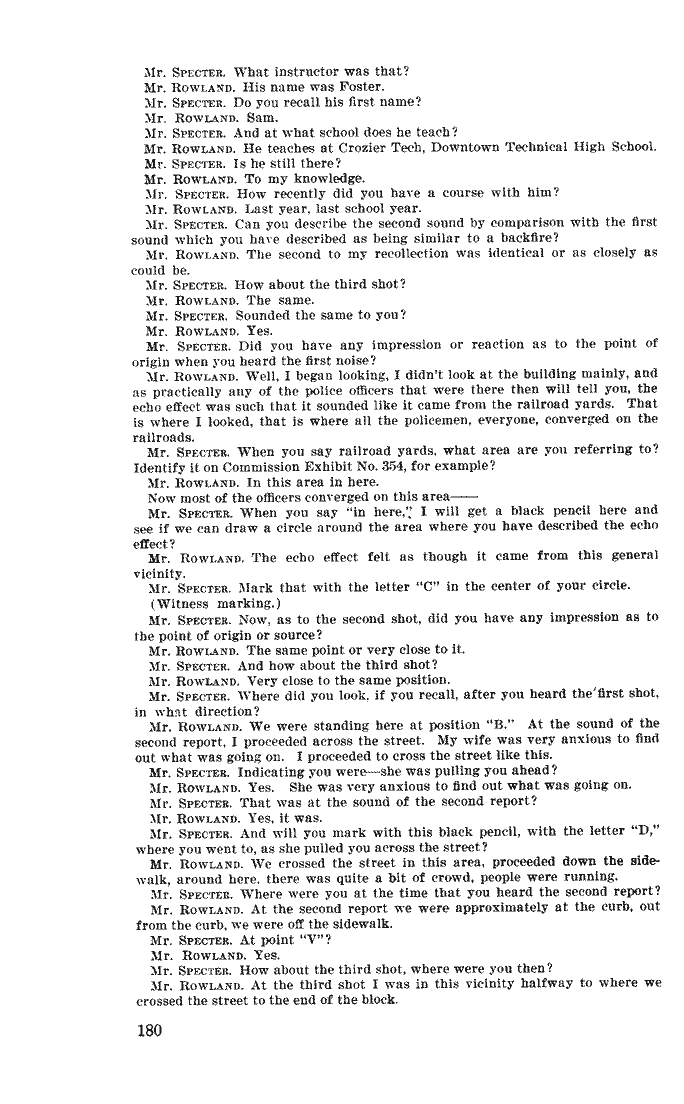 Mr. SPECTER. What instructor was that?
Mr. ROWLAND. His name was Foster.
Mr. SPECTER. Do you recall his first name?
Mr. ROWLAND. Sam.
Mr. SPECTER. And at what school does he teach?
Mr. ROWLAND. He teaches at Crozier Tech, Downtown Technical High School.
Mr. SPECTER. Is he still there?
Mr. ROWLAND. To my knowledge.
Mr. SPECTER. How recently did you have a course with him?
Mr. ROWLAND. Last year, last school year.
Mr. SPECTER. Can you describe the second sound by comparison with the first sound which you have described as being similar to a backfire?
Mr. ROWLAND. The second to my recollection was identical or as closely as could be.
Mr. SPECTER. How about the third shot?
Mr. ROWLAND. The same.
Mr. SPECTER. Sounded the same to you?
Mr. ROWLAND. Yes.
Mr. SPECTER. Did you have any impression or reaction as to the point of origin when you heard the first noise?
Mr. ROWLAND. Well, I began looking, I didn't look at the building mainly, and as practically any of the police officers that were there then will tell you, the echo effect was such that it sounded like it came from the railroad yards. That is where I looked, that is where all the policemen, everyone, converged on the railroads.
Mr. SPECTER. When you say railroad yards, what area are you referring to? Identify it on Commission Exhibit No. 354, for example?
Mr. ROWLAND. In this area in here.
Now most of the officers converged on this area——
Mr. SPECTER. When you say "in here," I will get a black pencil here and see if we can draw a circle around the area where you have described the echo effect?
Mr. ROWLAND. The echo effect felt as though it came from this general vicinity.
Mr. SPECTER. Mark that with the letter "C" in the center of your circle.
(Witness marking.)
Mr. SPECTER. Now, as to the second shot, did you have any impression as to the point of origin or source?
Mr. ROWLAND. The same point or very close to it.
Mr. SPECTER. And how about the third shot?
Mr. ROWLAND. Very close to the same position.
Mr. SPECTER. Where did you look, if you recall, after you heard the first shot, in what direction?
Mr. ROWLAND. We were standing here at position "B." At the sound of the second report, I proceeded across the street. My wife was very anxious to find out what was going on. I proceeded to cross the street like this.
Mr. SPECTER. Indicating you were—she was pulling you ahead?
Mr. ROWLAND. Yes. She was very anxious to find out what was going on.
Mr. SPECTER. That was at the sound of the second report?
Mr. ROWLAND. Yes, it was.
Mr. SPECTER. And will you mark with this black pencil, with the letter "D," where you went to, as she pulled you across the street?
Mr. ROWLAND. We crossed the street in this area, proceeded down the sidewalk, around here, there was quite a bit of crowd, people were running.
Mr. SPECTER. Where were you at the time that you heard the second report?
Mr. ROWLAND. At the second report we were approximately at the curb, out from the curb, we were off the sidewalk.
Mr. SPECTER. At point "V"?
Mr. ROWLAND. Yes.
Mr. SPECTER. How about the third shot, where were you then?
Mr. ROWLAND. At the third shot I was in this vicinity halfway to where we crossed the street to the end of the block.

180